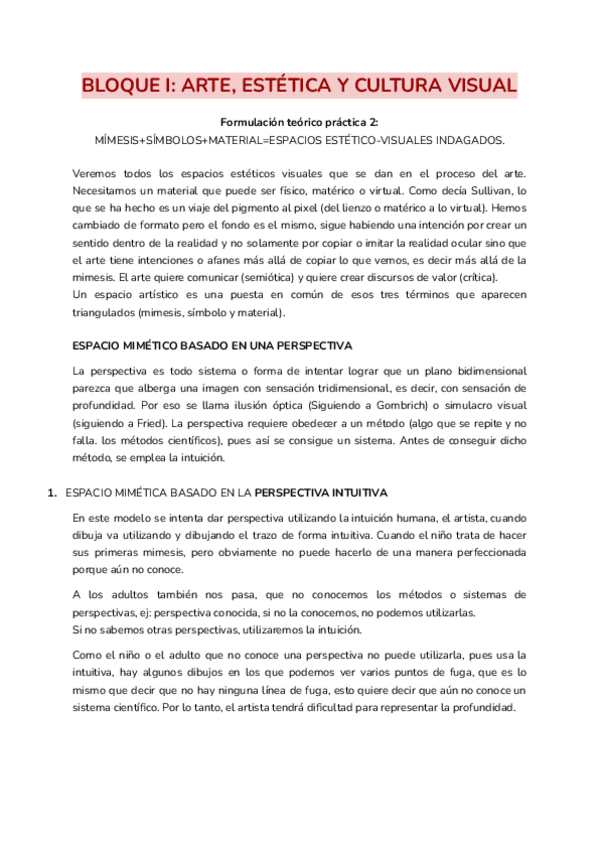 BLOQUE I: ARTE, ESTÉTICA Y CULTURA VISUAL

Formulación teórico práctica 2:
MÍMESIS+SÍMBOLOS+MATERIAL=ESPACIOS ESTÉTICO-VISUALES INDAGADOS.

Veremos todos los espacios estéticos visuales que se dan en el proceso del arte. Necesitamos un material que puede ser físico, matérico o virtual. Como decía Sullivan, lo que se ha hecho es un viaje del pigmento al pixel (del lienzo o matérico a lo virtual). Hemos cambiado de formato pero el fondo es el mismo, sigue habiendo una intención por crear un sentido dentro de la realidad y no solamente por copiar o imitar la realidad ocular sino que el arte tiene intenciones o afanes más allá de copiar lo que vemos, es decir más allá de la mimesis. El arte quiere comunicar (semiótica) y quiere crear discursos de valor (crítica).
Un espacio artístico es una puesta en común de esos tres términos que aparecen triangulados (mimesis, símbolo y material).

ESPACIO MIMÉTICO BASADO EN UNA PERSPECTIVA

La perspectiva es todo sistema o forma de intentar lograr que un plano bidimensional parezca que alberga una imagen con sensación tridimensional, es decir, con sensación de profundidad. Por eso se llama ilusión óptica (Siguiendo a Gombrich) o simulacro visual (siguiendo a Fried). La perspectiva requiere obedecer a un método (algo que se repite y no falla. los métodos científicos), pues así se consigue un sistema. Antes de conseguir dicho método, se emplea la intuición.

1. ESPACIO MIMÉTICA BASADO EN LA PERSPECTIVA INTUITIVA

En este modelo se intenta dar perspectiva utilizando la intuición humana, el artista, cuando dibuja va utilizando y dibujando el trazo de forma intuitiva. Cuando el niño trata de hacer sus primeras mimesis, pero obviamente no puede hacerlo de una manera perfeccionada porque aún no conoce.

A los adultos también nos pasa, que no conocemos los métodos o sistemas de perspectivas, ej: perspectiva conocida, si no la conocemos, no podemos utilizarlas.
Si no sabemos otras perspectivas, utilizaremos la intuición.

Como el niño o el adulto que no conoce una perspectiva no puede utilizarla, pues usa la intuitiva, hay algunos dibujos en los que podemos ver varios puntos de fuga, que es lo mismo que decir que no hay ninguna línea de fuga, esto quiere decir que aún no conoce un sistema científico. Por lo tanto, el artista tendrá dificultad para representar la profundidad.